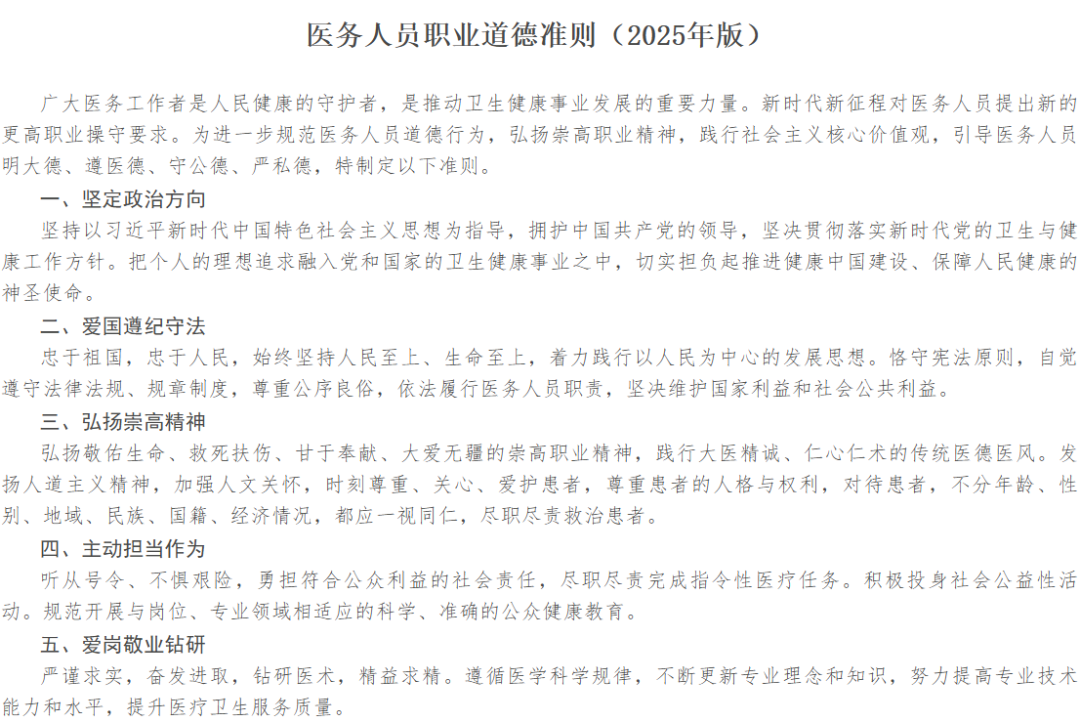 医务人员职业道德准则（2025年版）

广大医务工作者是人民健康的守护者，是推动卫生健康事业发展的重要力量。新时代新征程对医务人员提出新的更高职业操守要求。为进一步规范医务人员道德行为，弘扬崇高职业精神，践行社会主义核心价值观，引导医务人员明大德、遵医德、守公德、严私德，特制定以下准则。

一、坚定政治方向

坚持以习近平新时代中国特色社会主义思想为指导，拥护中国共产党的领导，坚决贯彻落实新时代党的卫生与健康工作方针。把个人的理想追求融入党和国家的卫生健康事业之中，切实担负起推进健康中国建设、保障人民健康的神圣使命。

二、爱国遵纪守法

忠于祖国，忠于人民，始终坚持人民至上、生命至上，着力践行以人民为中心的发展思想。恪守宪法原则，自觉遵守法律法规、规章制度，尊重公序良俗，依法履行医务人员职责，坚决维护国家利益和社会公共利益。

三、弘扬崇高精神

弘扬敬佑生命、救死扶伤、甘于奉献、大爱无疆的崇高职业精神，践行大医精诚、仁心仁术的传统医德医风。发扬人道主义精神，加强人文关怀，时刻尊重、关心、爱护患者，尊重患者的人格与权利，对待患者，不分年龄、性别、地域、民族、国籍、经济情况，都应一视同仁，尽职尽责救治患者。

四、主动担当作为

听从号令、不惧艰险，勇担符合公众利益的社会责任，尽职尽责完成指令性医疗任务。积极投身社会公益性活动。规范开展与岗位、专业领域相适应的科学、准确的公众健康教育。

五、爱岗敬业钻研

严谨求实，奋发进取，钻研医术，精益求精。遵循医学科学规律，不断更新专业理念和知识，努力提高专业技术能力和水平，提升医疗卫生服务质量。